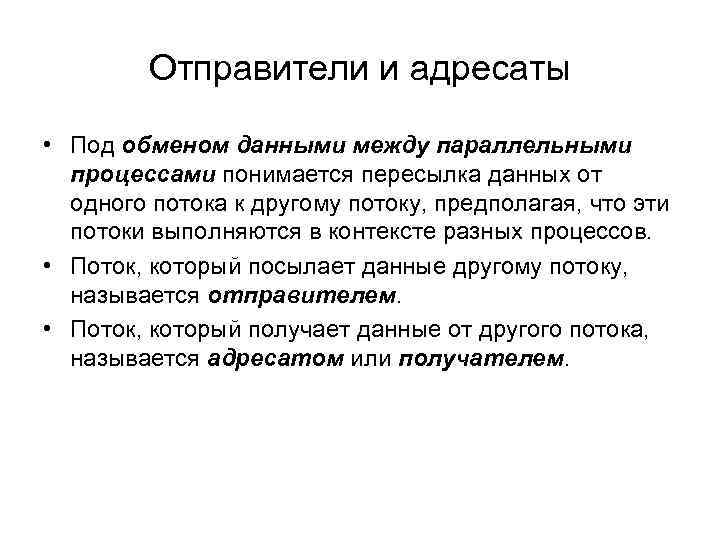 Отправители и адресаты

• Под обменом данными между параллельными процессами понимается пересылка данных от одного потока к другому потоку, предполагая, что эти потоки выполняются в контексте разных процессов.

• Поток, который посылает данные другому потоку, называется отправителем.

• Поток, который получает данные от другого потока, называется адресатом или получателем.